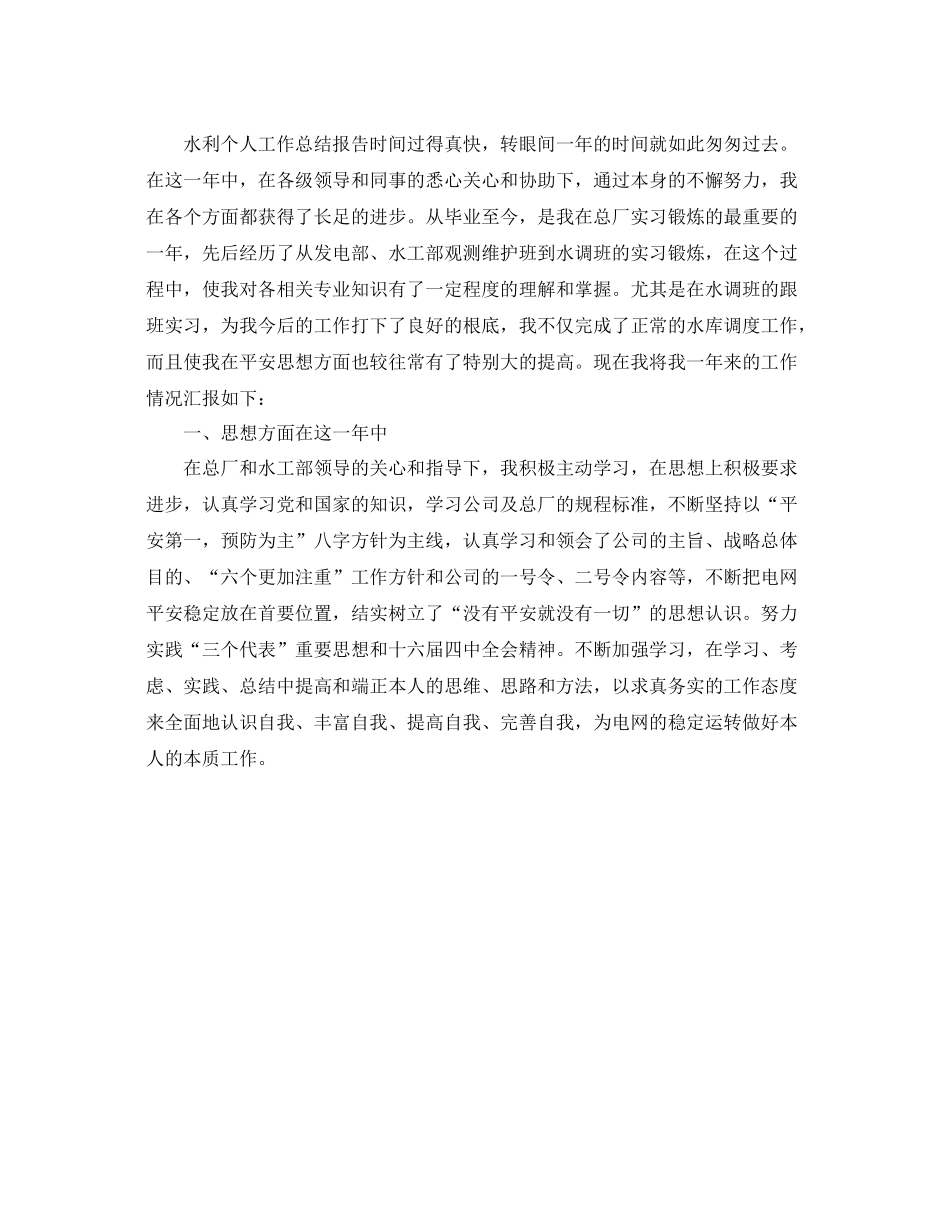 水利个人工作总结报告时间过得真快，转眼间一年的时间就如此匆匆过去。在这一年中，在各级领导和同事的悉心关心和协助下，通过本身的不懈努力，我在各个方面都获得了长足的进步。从毕业至今，是我在总厂实习锻炼的最重要的一年，先后经历了从发电部、水工部观测维护班到水调班的实习锻炼，在这个过程中，使我对各相关专业知识有了一定程度的理解和掌握。尤其是在水调班的跟班实习，为我今后的工作打下了良好的根底，我不仅完成了正常的水库调度工作，而且使我在平安思想方面也较往常有了特别大的提高。现在我将我一年来的工作情况汇报如下：

一、思想方面在这一年中

在总厂和水工部领导的关心和指导下，我积极主动学习，在思想上积极要求进步，认真学习党和国家的知识，学习公司及总厂的规程标准，不断坚持以“平安第一，预防为主”八字方针为主线，认真学习和领会了公司的主旨、战略总体目的、“六个更加注重”工作方针和公司的一号令、二号令内容等，不断把电网平安稳定放在首要位置，结实树立了“没有平安就没有一切”的思想认识。努力实践“三个代表”重要思想和十六届四中全会精神。不断加强学习，在学习、考虑、实践、总结中提高和端正本人的思维、思路和方法，以求真务实的工作态度来全面地认识自我、丰富自我、提高自我、完善自我，为电网的稳定运转做好本人的本质工作。